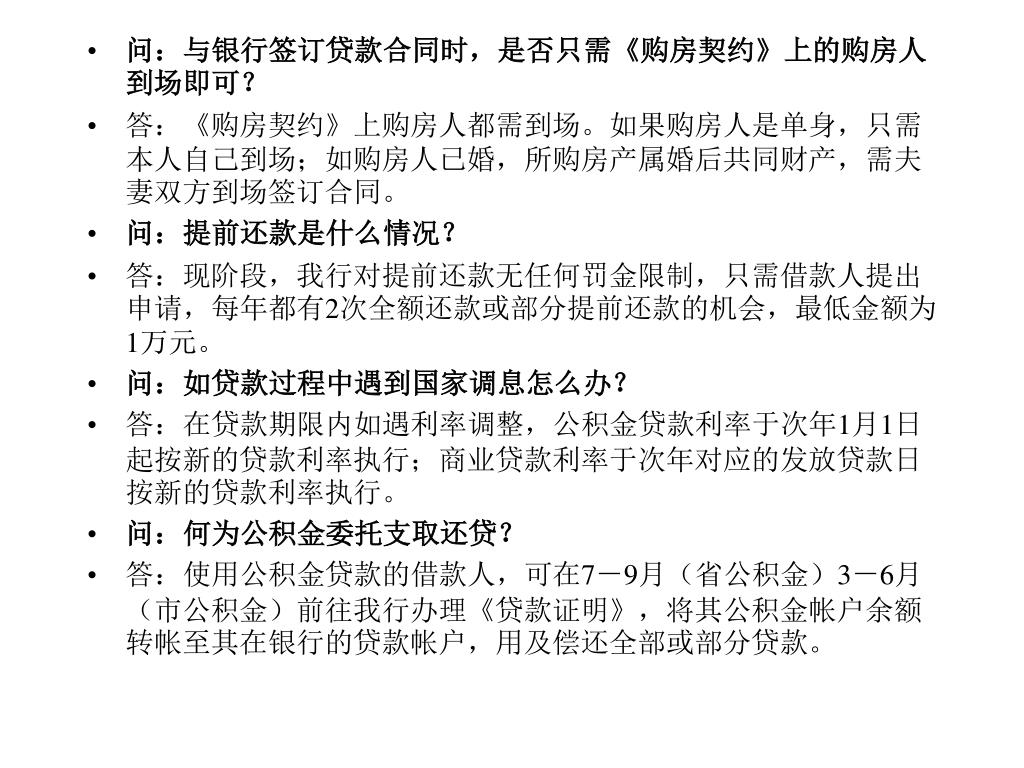 • 问：与银行签订贷款合同时，是否只需《购房契约》上的购房人到场即可？

• 答：《购房契约》上购房人都需到场。如果购房人是单身，只需本人自己到场；如购房人已婚，所购房产属婚后共同财产，需夫妻双方到场签订合同。

• 问：提前还款是什么情况？

• 答：现阶段，我行对提前还款无任何罚金限制，只需借款人提出申请，每年都有2次全额还款或部分提前还款的机会，最低金额为1万元。

• 问：如贷款过程中遇到国家调息怎么办？

• 答：在贷款期限内如遇利率调整，公积金贷款利率于次年1月1日起按新的贷款利率执行；商业贷款利率于次年对应的发放贷款日按新的贷款利率执行。

• 问：何为公积金委托支取还贷？

• 答：使用公积金贷款的借款人，可在7－9月（省公积金）3－6月（市公积金）前往我行办理《贷款证明》，将其公积金帐户余额转帐至其在银行的贷款帐户，用及偿还全部或部分贷款。